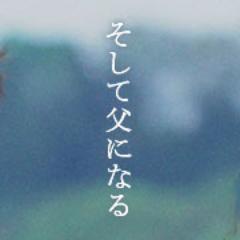 そして父になる